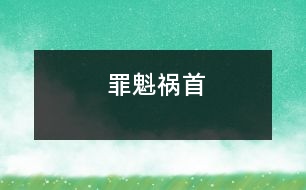 罪魁祸首